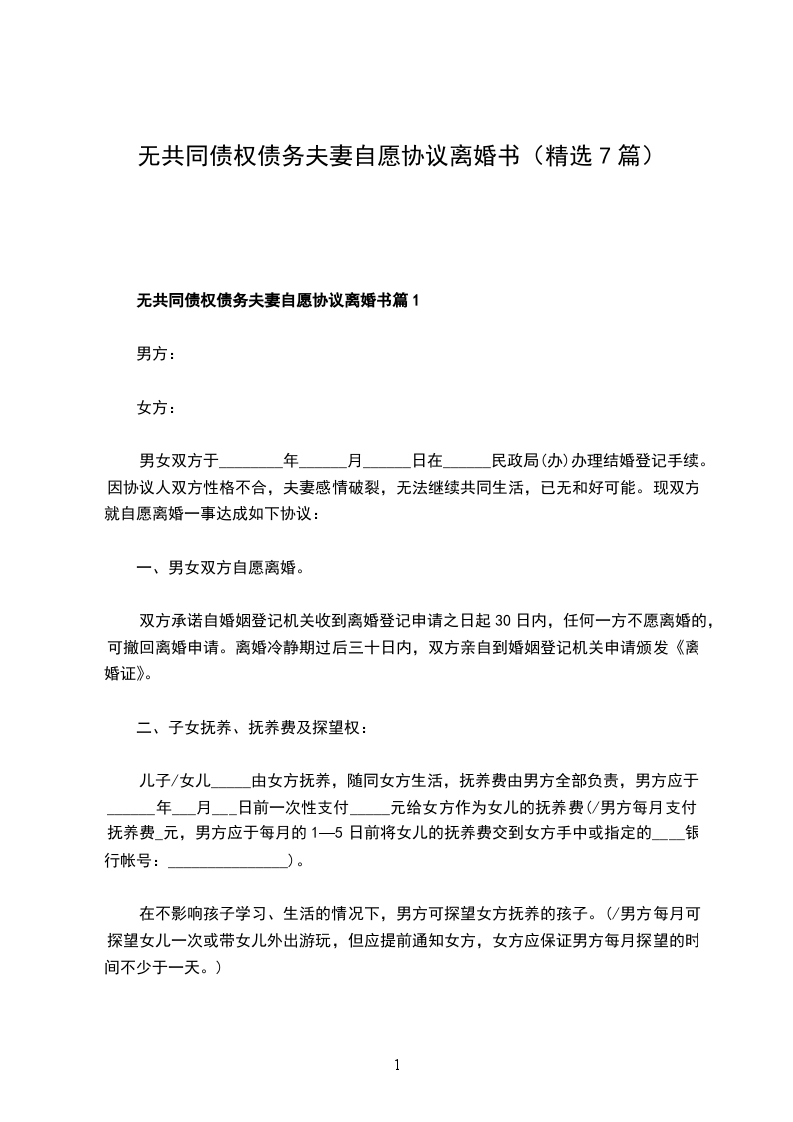 无共同债权债务夫妻自愿协议离婚书（精选 7 篇）

无共同债权债务夫妻自愿协议离婚书篇 1

男方：

女方：

男女双方于________年______月______日在______民政局(办)办理结婚登记手续。因协议人双方性格不合，夫妻感情破裂，无法继续共同生活，已无和好可能。现双方就自愿离婚一事达成如下协议：

一、男女双方自愿离婚。

双方承诺自婚姻登记机关收到离婚登记申请之日起 30 日内，任何一方不愿离婚的，可撤回离婚申请。离婚冷静期过后三十日内，双方亲自到婚姻登记机关申请颁发《离婚证》。

二、子女抚养、抚养费及探望权：

儿子/女儿_____由女方抚养，随同女方生活，抚养费由男方全部负责，男方应于______年___月___日前一次性支付_____元给女方作为女儿的抚养费(/男方每月支付抚养费_元，男方应于每月的 1—5 日前将女儿的抚养费交到女方手中或指定的____银行帐号：_______________)。

在不影响孩子学习、生活的情况下，男方可探望女方抚养的孩子。(/男方每月可探望女儿一次或带女儿外出游玩，但应提前通知女方，女方应保证男方每月探望的时间不少于一天。)

1